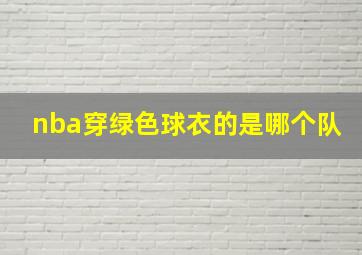 nba穿绿色球衣的是哪个队